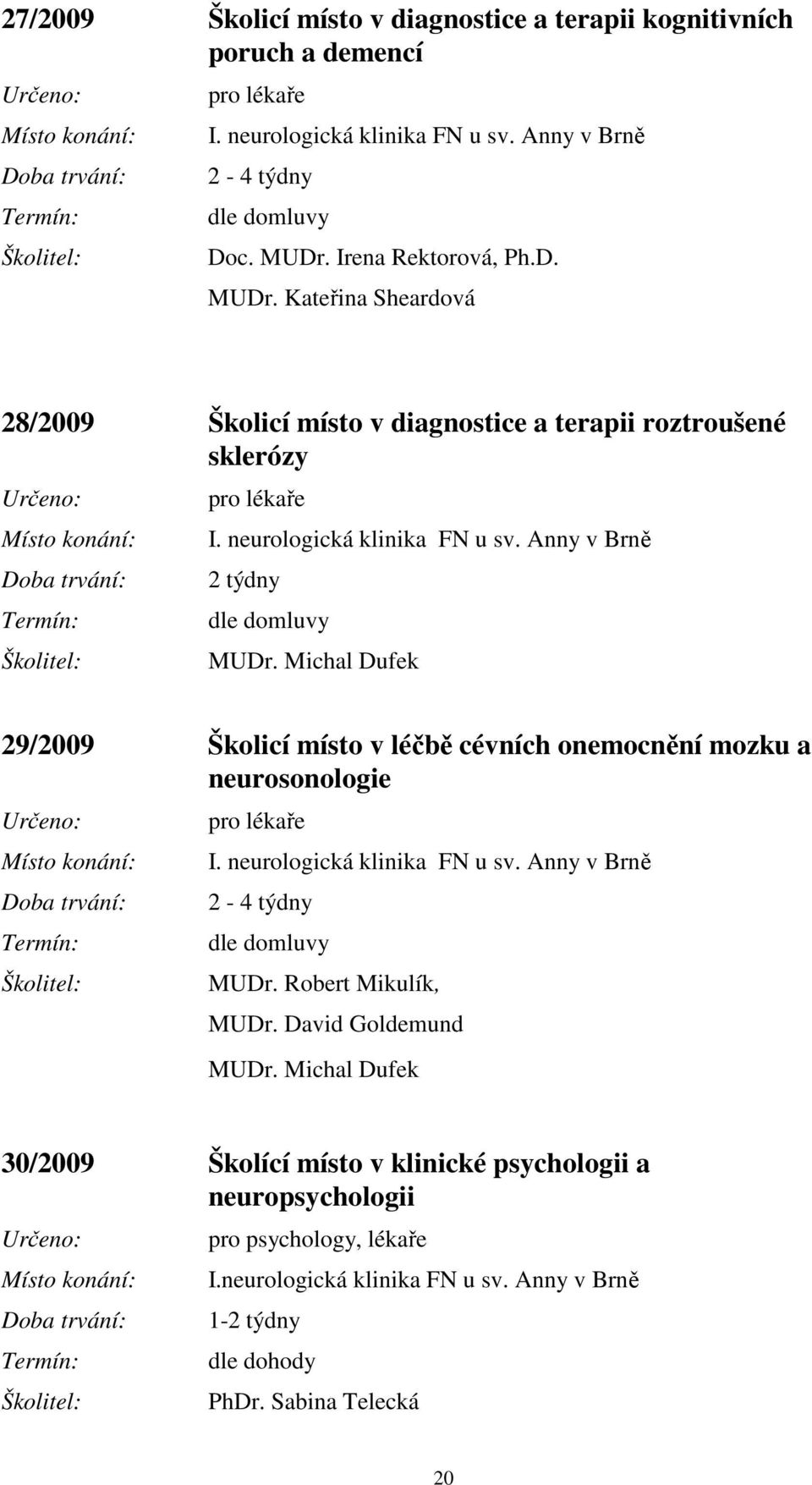 27/2009 Školicí místo v diagnostice a terapii kognitivních poruch a demencí
Určeno: pro lékaře
Místo konání: I. neurologická klinika FN u sv. Anny v Brně
Doba trvání: 2 - 4 týdny
Termín: dle domluvy
Školitel: Doc. MUDr. Irena Rektorová, Ph.D.
MUDr. Kateřina Sheardová

28/2009 Školicí místo v diagnostice a terapii roztroušené sklerózy
Určeno: pro lékaře
Místo konání: I. neurologická klinika FN u sv. Anny v Brně
Doba trvání: 2 týdny
Termín: dle domluvy
Školitel: MUDr. Michal Dufek

29/2009 Školicí místo v léčbě cévních onemocnění mozku a neurosonologie
Určeno: pro lékaře
Místo konání: I. neurologická klinika FN u sv. Anny v Brně
Doba trvání: 2 - 4 týdny
Termín: dle domluvy
Školitel: MUDr. Robert Mikulík,
MUDr. David Goldemund
MUDr. Michal Dufek

30/2009 Školící místo v klinické psychologii a neuropsychologii
Určeno: pro psychology, lékaře
Místo konání: I.neurologická klinika FN u sv. Anny v Brně
Doba trvání: 1-2 týdny
Termín: dle dohody
Školitel: PhDr. Sabina Telecká

20